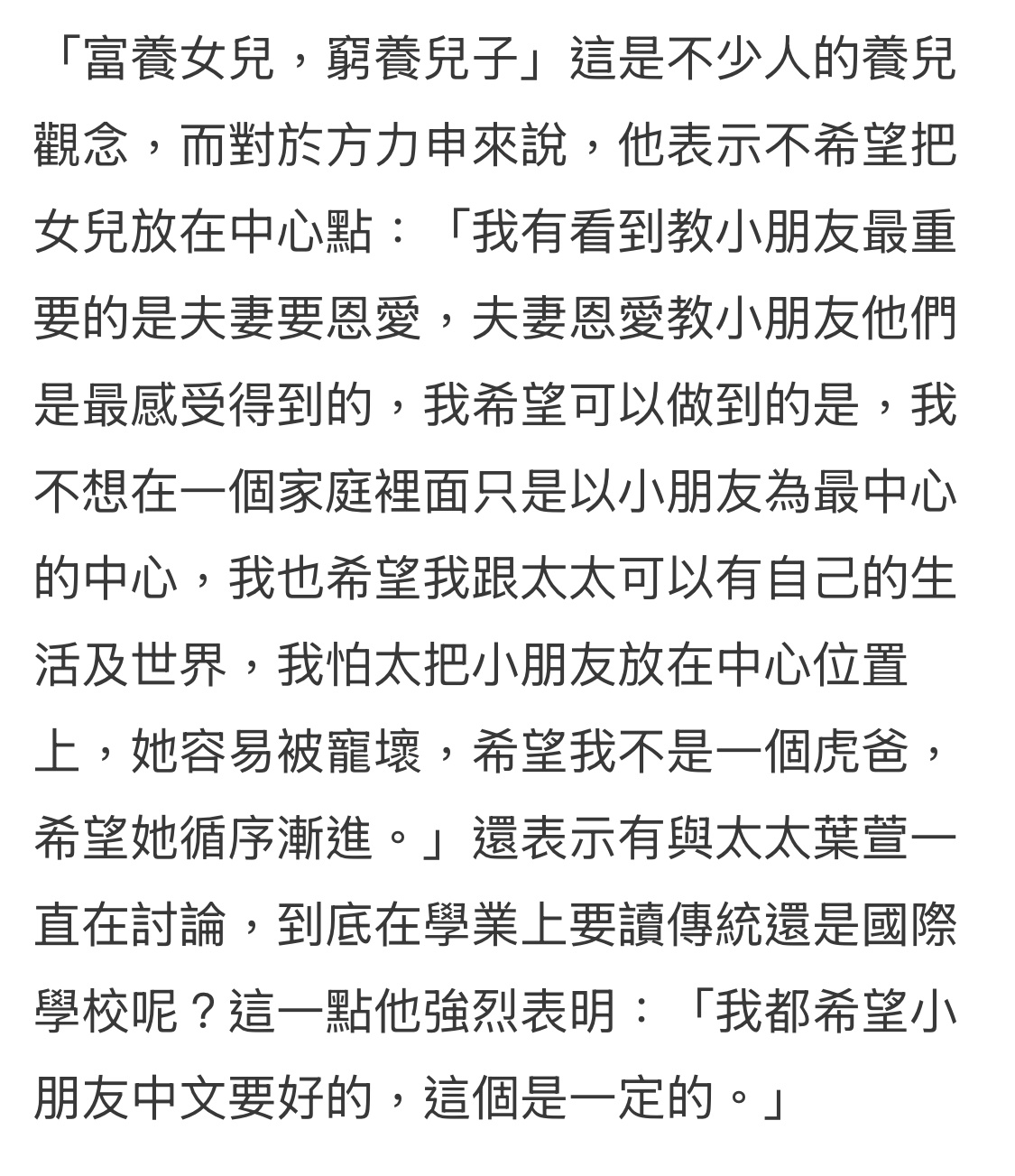 「富養女兒，窮養兒子」這是不少人的養兒觀念，而對於方力申來說，他表示不希望把女兒放在中心點：「我有看到教小朋友最重要的是夫妻要恩愛，夫妻恩愛教小朋友他們是最感受得到的，我希望可以做到的是，我不想在一個家庭裡面只是以小朋友為最中心的中心，我也希望我跟太太可以有自己的生活及世界，我怕太把小朋友放在中心位置上，她容易被寵壞，希望我不是一個虎爸，希望她循序漸進。」還表示有與太太葉萱一直在討論，到底在學業上要讀傳統還是國際學校呢？這一點他強烈表明：「我都希望小朋友中文要好的，這個是一定的。」